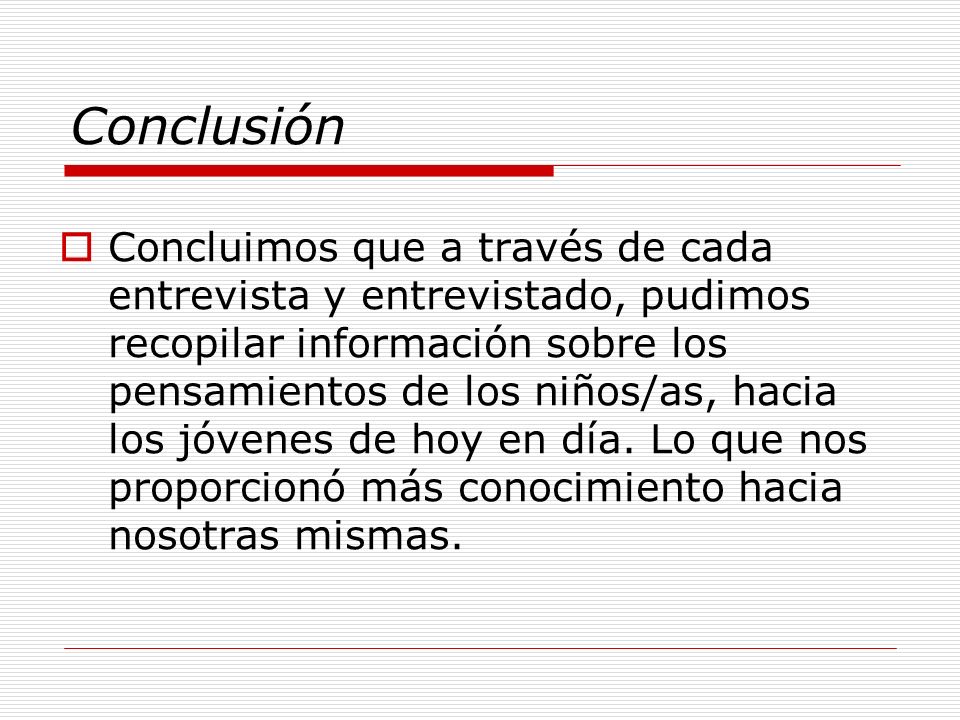 Conclusión

Concluimos que a través de cada entrevista y entrevistado, pudimos recopilar información sobre los pensamientos de los niños/as, hacia los jóvenes de hoy en día. Lo que nos proporcionó más conocimiento hacia nosotras mismas.